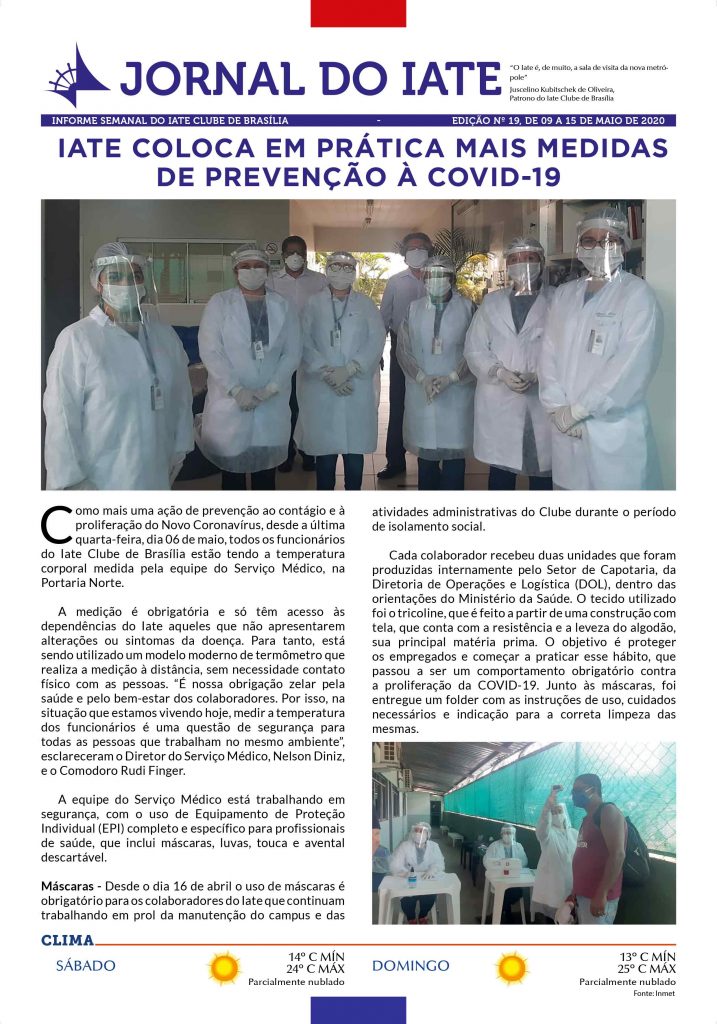 JORNAL DO IATE

"O Iate é, de muito, a sala de visita da nova metrópole"
Juscelino Kubitschek de Oliveira,
Patrono do Iate Clube de Brasília

INFORME SEMANAL DO IATE CLUBE DE BRASÍLIA - EDIÇÃO Nº 19, DE 09 A 15 DE MAIO DE 2020

IATE COLOCA EM PRÁTICA MAIS MEDIDAS DE PREVENÇÃO À COVID-19

Como mais uma ação de prevenção ao contágio e à proliferação do Novo Coronavírus, desde a última quarta-feira, dia 06 de maio, todos os funcionários do Iate Clube de Brasília estão tendo a temperatura corporal medida pela equipe do Serviço Médico, na Portaria Norte.

A medição é obrigatória e só têm acesso às dependências do Iate aqueles que não apresentarem alterações ou sintomas da doença. Para tanto, está sendo utilizado um modelo moderno de termômetro que realiza a medição à distância, sem necessidade contato físico com as pessoas. "É nossa obrigação zelar pela saúde e pelo bem-estar dos colaboradores. Por isso, na situação que estamos vivendo hoje, medir a temperatura dos funcionários é uma questão de segurança para todas as pessoas que trabalham no mesmo ambiente", esclareceram o Diretor do Serviço Médico, Nelson Diniz, e o Comodoro Rudi Finger.

A equipe do Serviço Médico está trabalhando em segurança, com o uso de Equipamento de Proteção Individual (EPI) completo e específico para profissionais de saúde, que inclui máscaras, luvas, touca e avental descartável.

Máscaras - Desde o dia 16 de abril o uso de máscaras é obrigatório para os colaboradores do Iate que continuam trabalhando em prol da manutenção do campus e das atividades administrativas do Clube durante o período de isolamento social.

Cada colaborador recebeu duas unidades que foram produzidas internamente pelo Setor de Capotaria, da Diretoria de Operações e Logística (DOL), dentro das orientações do Ministério da Saúde. O tecido utilizado foi o tricoline, que é feito a partir de uma construção com tela, que conta com a resistência e a leveza do algodão, sua principal matéria prima. O objetivo é proteger os empregados e começar a praticar esse hábito, que passou a ser um comportamento obrigatório contra a proliferação da COVID-19. Junto às máscaras, foi entregue um folder com as instruções de uso, cuidados necessários e indicação para a correta limpeza das mesmas.

CLIMA

SÁBADO
14º C MÍN
24º C MÁX
Parcialmente nublado

DOMINGO
13º C MÍN
25º C MÁX
Parcialmente nublado
Fonte: Inmet